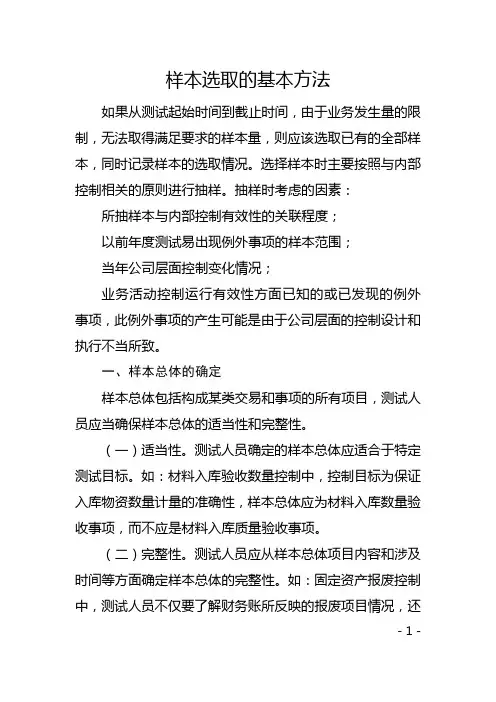 样本选取的基本方法

如果从测试起始时间到截止时间，由于业务发生量的限制，无法取得满足要求的样本量，则应该选取已有的全部样本，同时记录样本的选取情况。选择样本时主要按照与内部控制相关的原则进行抽样。抽样时考虑的因素：

所抽样本与内部控制有效性的关联程度；

以前年度测试易出现例外事项的样本范围；

当年公司层面控制变化情况；

业务活动控制运行有效性方面已知的或已发现的例外事项，此例外事项的产生可能是由于公司层面的控制设计和执行不当所致。

一、样本总体的确定

样本总体包括构成某类交易和事项的所有项目，测试人员应当确保样本总体的适当性和完整性。

（一）适当性。测试人员确定的样本总体应适合于特定测试目标。如：材料入库验收数量控制中，控制目标为保证入库物资数量计量的准确性，样本总体应为材料入库数量验收事项，而不应是材料入库质量验收事项。

（二）完整性。测试人员应从样本总体项目内容和涉及时间等方面确定样本总体的完整性。如：固定资产报废控制中，测试人员不仅要了解财务账所反映的报废项目情况，还

- 1 -